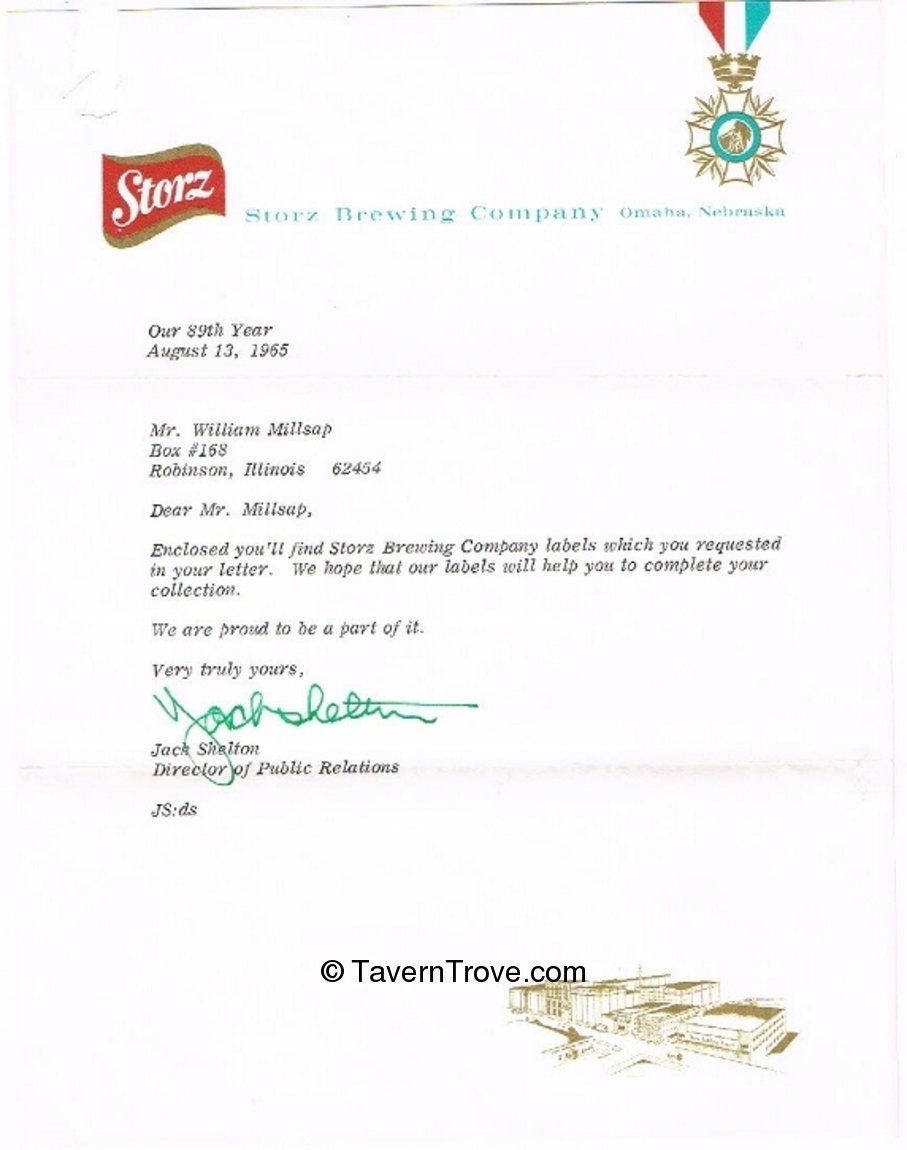 Storz

Storz Brewing Company Omaha, Nebraska

Our 89th Year
August 13, 1965

Mr. William Millsap
Box #168
Robinson, Illinois 62454

Dear Mr. Millsap,

Enclosed you'll find Storz Brewing Company labels which you requested in your letter. We hope that our labels will help you to complete your collection.

We are proud to be a part of it.

Very truly yours,

Jack Shelton

Jack Shelton
Director of Public Relations

JS:ds

© TavernTrove.com